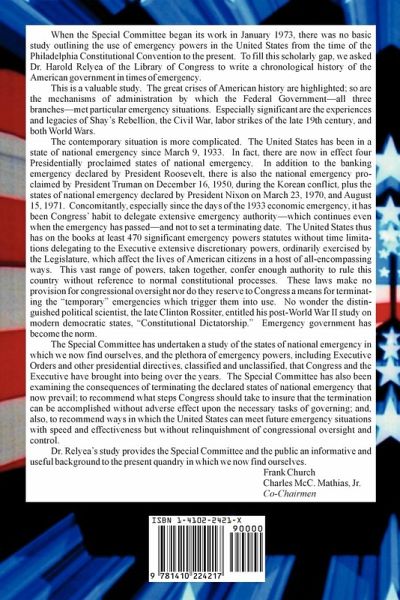 When the Special Committee began its work in January 1973, there was no basic study outlining the use of emergency powers in the United States from the time of the Philadelphia Constitutional Convention to the present. To fill this scholarly gap, we asked Dr. Harold Relyea of the Library of Congress to write a chronological history of the American government in times of emergency.

This is a valuable study. The great crises of American history are highlighted; so are the mechanisms of administration by which the Federal Government—all three branches—met particular emergency situations. Especially significant are the experiences and legacies of Shay's Rebellion, the Civil War, labor strikes of the late 19th century, and both World Wars.

The contemporary situation is more complicated. The United States has been in a state of national emergency since March 9, 1933. In fact, there are now in effect four Presidentially proclaimed states of national emergency. In addition to the banking emergency declared by President Roosevelt, there is also the national emergency proclaimed by President Truman on December 16, 1950, during the Korean conflict, plus the states of national emergency declared by President Nixon on March 23, 1970, and August 15, 1971. Concomitantly, especially since the days of the 1933 economic emergency, it has been Congress' habit to delegate extensive emergency authority—which continues even when the emergency has passed—and not to set a terminating date. The United States thus has on the books at least 470 significant emergency powers statutes without time limitations delegating to the Executive extensive discretionary powers, ordinarily exercised by the Legislature, which affect the lives of American citizens in a host of all-encompassing ways. This vast range of powers, taken together, confer enough authority to rule this country without reference to normal constitutional processes. These laws make no provision for congressional oversight nor do they reserve to Congress a means for terminating the "temporary" emergencies which trigger them into use. No wonder the distinguished political scientist, the late Clinton Rossiter, entitled his post-World War II study on modern democratic states, "Constitutional Dictatorship." Emergency government has become the norm.

The Special Committee has undertaken a study of the states of national emergency in which we now find ourselves, and the plethora of emergency powers, including Executive Orders and other presidential directives, classified and unclassified, that Congress and the Executive have brought into being over the years. The Special Committee has also been examining the consequences of terminating the declared states of national emergency that now prevail; to recommend what steps Congress should take to insure that the termination can be accomplished without adverse effect upon the necessary tasks of governing; and, also, to recommend ways in which the United States can meet future emergency situations with speed and effectiveness but without relinquishment of congressional oversight and control.

Dr. Relyea's study provides the Special Committee and the public an informative and useful background to the present quandry in which we now find ourselves.

Frank Church
Charles McC. Mathias, Jr.
Co-Chairmen

ISBN 1-4102-2421-X
90000
9 781410 224217